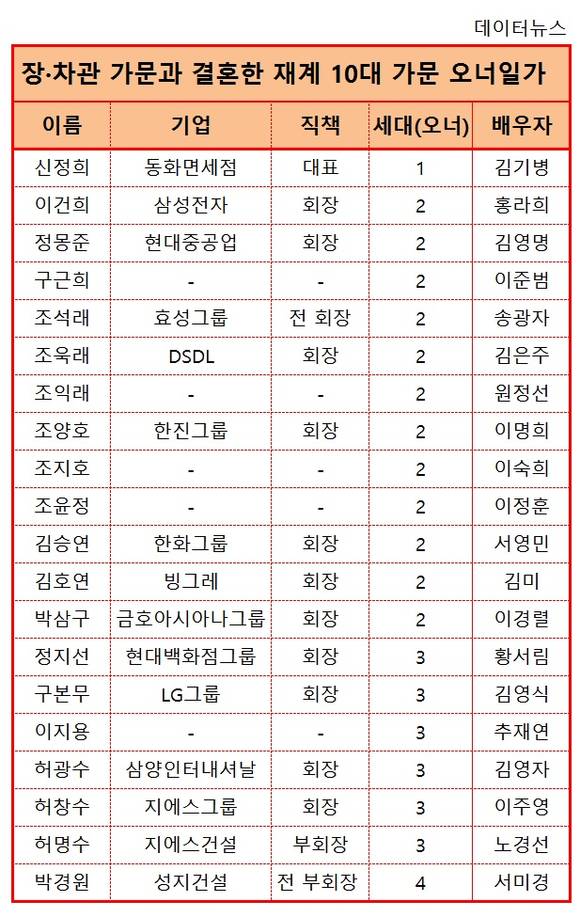 데이터뉴스

장·차관 가문과 결혼한 재계 10대 가문 오너일가

| 이름 | 기업 | 직책 | 세대(오너) | 배우자 |
|---|---|---|---|---|
| 신정희 | 동화면세점 | 대표 | 1 | 김기병 |
| 이건희 | 삼성전자 | 회장 | 2 | 홍라희 |
| 정몽준 | 현대중공업 | 회장 | 2 | 김영명 |
| 구근희 | - | - | 2 | 이준범 |
| 조석래 | 효성그룹 | 전 회장 | 2 | 송광자 |
| 조욱래 | DSDL | 회장 | 2 | 김은주 |
| 조익래 | - | - | 2 | 원정선 |
| 조양호 | 한진그룹 | 회장 | 2 | 이명희 |
| 조지호 | - | - | 2 | 이숙희 |
| 조윤정 | - | - | 2 | 이정훈 |
| 김승연 | 한화그룹 | 회장 | 2 | 서영민 |
| 김호연 | 빙그레 | 회장 | 2 | 김미 |
| 박삼구 | 금호아시아나그룹 | 회장 | 2 | 이경렬 |
| 정지선 | 현대백화점그룹 | 회장 | 3 | 황서림 |
| 구본무 | LG그룹 | 회장 | 3 | 김영식 |
| 이지용 | - | - | 3 | 추재연 |
| 허광수 | 삼양인터내셔날 | 회장 | 3 | 김영자 |
| 허창수 | 지에스그룹 | 회장 | 3 | 이주영 |
| 허명수 | 지에스건설 | 부회장 | 3 | 노경선 |
| 박경원 | 성지건설 | 전 부회장 | 4 | 서미경 |